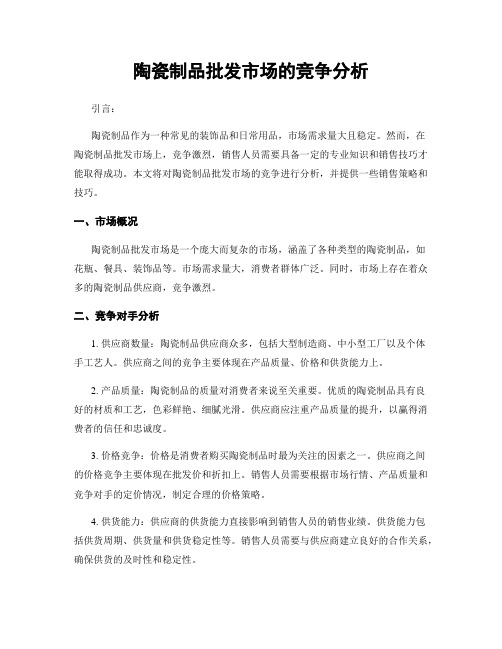 陶瓷制品批发市场的竞争分析

引言：

陶瓷制品作为一种常见的装饰品和日常用品，市场需求量大且稳定。然而，在陶瓷制品批发市场上，竞争激烈，销售人员需要具备一定的专业知识和销售技巧才能取得成功。本文将对陶瓷制品批发市场的竞争进行分析，并提供一些销售策略和技巧。

一、市场概况

陶瓷制品批发市场是一个庞大而复杂的市场，涵盖了各种类型的陶瓷制品，如花瓶、餐具、装饰品等。市场需求量大，消费者群体广泛。同时，市场上存在着众多的陶瓷制品供应商，竞争激烈。

二、竞争对手分析

1. 供应商数量：陶瓷制品供应商众多，包括大型制造商、中小型工厂以及个体手工艺人。供应商之间的竞争主要体现在产品质量、价格和供货能力上。

2. 产品质量：陶瓷制品的质量对消费者来说至关重要。优质的陶瓷制品具有良好的材质和工艺，色彩鲜艳、细腻光滑。供应商应注重产品质量的提升，以赢得消费者的信任和忠诚度。

3. 价格竞争：价格是消费者购买陶瓷制品时最为关注的因素之一。供应商之间的价格竞争主要体现在批发价和折扣上。销售人员需要根据市场行情、产品质量和竞争对手的定价情况，制定合理的价格策略。

4. 供货能力：供应商的供货能力直接影响到销售人员的销售业绩。供货能力包括供货周期、供货量和供货稳定性等。销售人员需要与供应商建立良好的合作关系，确保供货的及时性和稳定性。